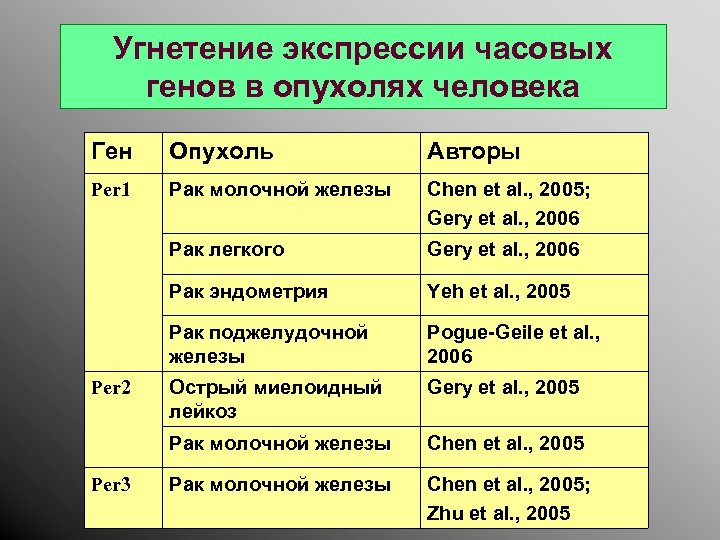 Угнетение экспрессии часовых генов в опухолях человека

| Ген | Опухоль | Авторы |
|---|---|---|
| Per1 | Рак молочной железы | Chen et al., 2005; Gery et al., 2006 |
| | Рак легкого | Gery et al., 2006 |
| | Рак эндометрия | Yeh et al., 2005 |
| | Рак поджелудочной железы | Pogue-Geile et al., 2006 |
| Per2 | Острый миелоидный лейкоз | Gery et al., 2005 |
| | Рак молочной железы | Chen et al., 2005 |
| Per3 | Рак молочной железы | Chen et al., 2005; Zhu et al., 2005 |